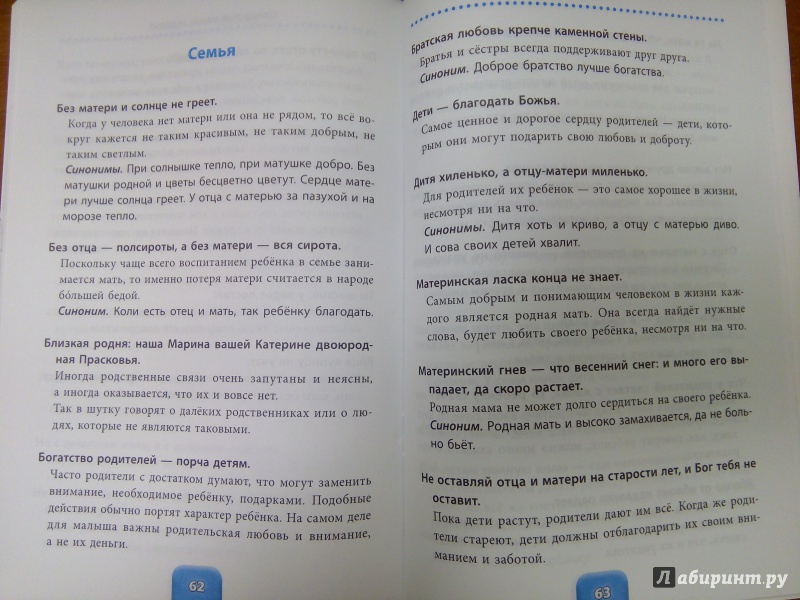 Семья

Без матери и солнце не греет.
Когда у человека нет матери или она не рядом, то всё вокруг кажется не таким красивым, не таким добрым, не таким светлым.
Синонимы. При солнышке тепло, при матушке добро. Без матушки родной и цветы бесцветно цветут. Сердце матери лучше солнца греет. У отца с матерью за пазухой и на морозе тепло.

Без отца — полсироты, а без матери — вся сирота.
Поскольку чаще всего воспитанием ребёнка в семье занимается мать, то именно потеря матери считается в народе бо́льшей бедой.
Синоним. Коли есть отец и мать, так ребёнку благодать.

Близкая родня: наша Марина вашей Катерине двоюродная Прасковья.
Иногда родственные связи очень запутаны и неясны, а иногда оказывается, что их и вовсе нет.
Так в шутку говорят о далёких родственниках или о людях, которые не являются таковыми.

Богатство родителей — порча детям.
Часто родители с достатком думают, что могут заменить внимание, необходимое ребёнку, подарками. Подобные действия обычно портят характер ребёнка. На самом деле для малыша важны родительская любовь и внимание, а не их деньги.

62

Братская любовь крепче каменной стены.
Братья и сёстры всегда поддерживают друг друга.
Синоним. Доброе братство лучше богатства.

Дети — благодать Божья.
Самое ценное и дорогое сердцу родителей — дети, которым они могут подарить свою любовь и доброту.

Дитя хиленько, а отцу-матери миленько.
Для родителей их ребёнок — это самое хорошее в жизни, несмотря ни на что.
Синонимы. Дитя хоть и криво, а отцу с матерью диво.
И сова своих детей хвалит.

Материнская ласка конца не знает.
Самым добрым и понимающим человеком в жизни каждого является родная мать. Она всегда найдёт нужные слова, будет любить своего ребёнка, несмотря ни на что.

Материнский гнев — что весенний снег: и много его выпадает, да скоро растает.
Родная мама не может долго сердиться на своего ребёнка.
Синоним. Родная мать и высоко замахивается, да не больно бьёт.

Не оставляй отца и матери на старости лет, и Бог тебя не оставит.
Пока дети растут, родители дают им всё. Когда же родители стареют, дети должны отблагодарить их своим вниманием и заботой.

63

Лабиринт.ру